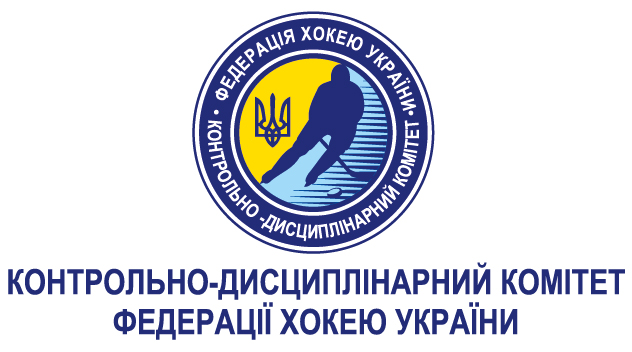 ФЕДЕРАЦІЯ ХОКЕЮ УКРАЇНИ
КОНТРОЛЬНО -ДИСЦИПЛІНАРНИЙ КОМІТЕТ

КОНТРОЛЬНО-ДИСЦИПЛІНАРНИЙ КОМІТЕТ
ФЕДЕРАЦІЇ ХОКЕЮ УКРАЇНИ